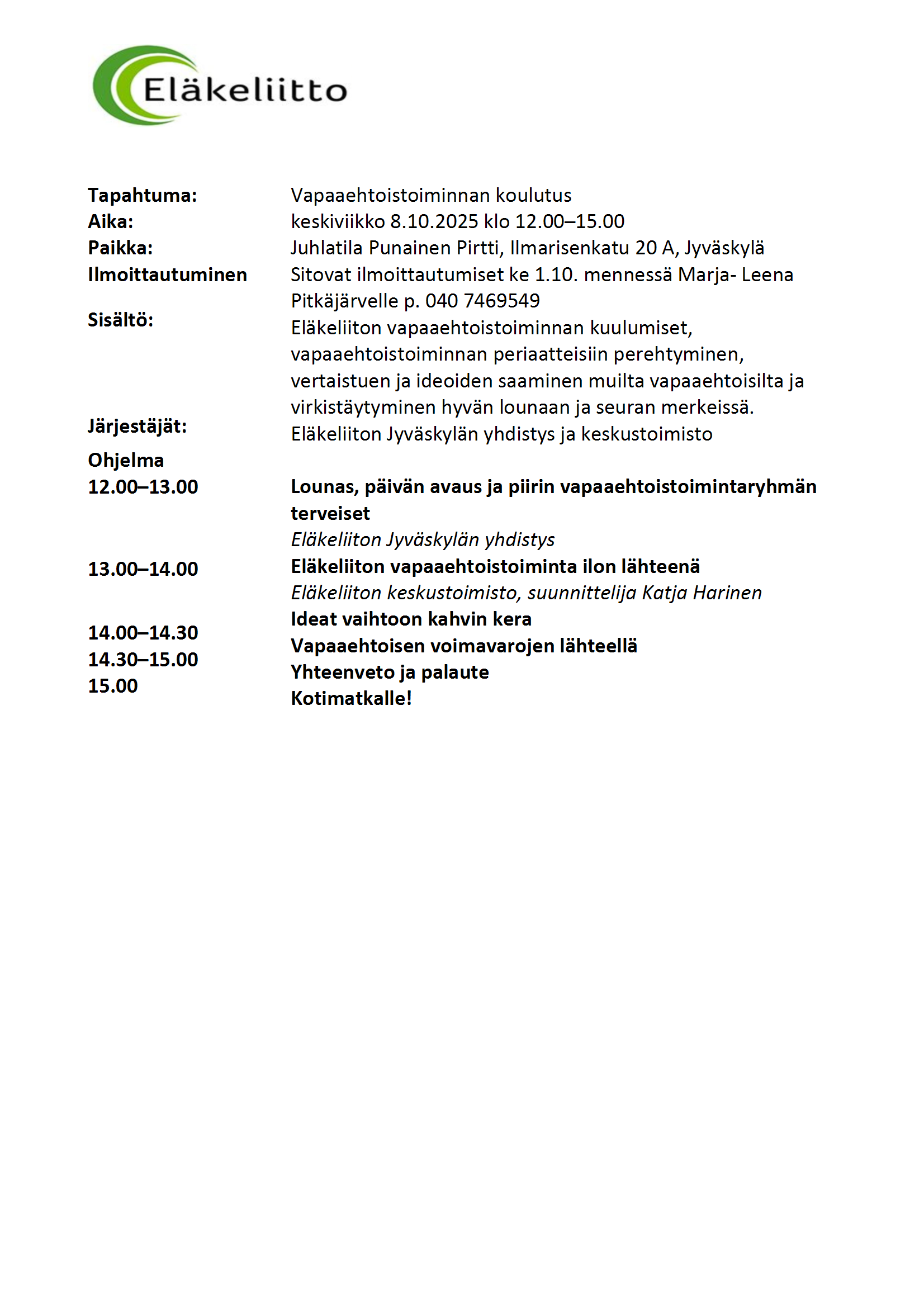 Eläkeliitto

Tapahtuma: Vapaaehtoistoiminnan koulutus
Aika: keskiviikko 8.10.2025 klo 12.00–15.00
Paikka: Juhlatila Punainen Pirtti, Ilmarisenkatu 20 A, Jyväskylä
Ilmoittautuminen Sitovat ilmoittautumiset ke 1.10. mennessä Marja- Leena Pitkäjärvelle p. 040 7469549
Sisältö: Eläkeliiton vapaaehtoistoiminnan kuulumiset, vapaaehtoistoiminnan periaatteisiin perehtyminen, vertaistuen ja ideoiden saaminen muilta vapaaehtoisilta ja virkistäytyminen hyvän lounaan ja seuran merkeissä.
Järjestäjät: Eläkeliiton Jyväskylän yhdistys ja keskustoimisto
Ohjelma
12.00–13.00 Lounas, päivän avaus ja piirin vapaaehtoistoimintaryhmän terveiset
Eläkeliiton Jyväskylän yhdistys
13.00–14.00 Eläkeliiton vapaaehtoistoiminta ilon lähteenä
Eläkeliiton keskustoimisto, suunnittelija Katja Harinen
Ideat vaihtoon kahvin kera
14.00–14.30 Vapaaehtoisen voimavarojen lähteellä
14.30–15.00 Yhteenveto ja palaute
15.00 Kotimatkalle!